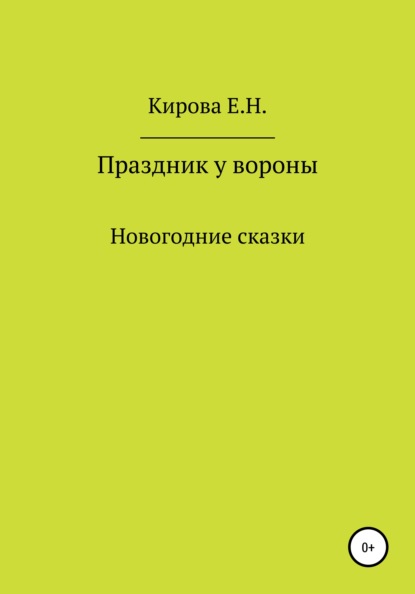 Кирова Е.Н.

Праздник у вороны

Новогодние сказки

0+